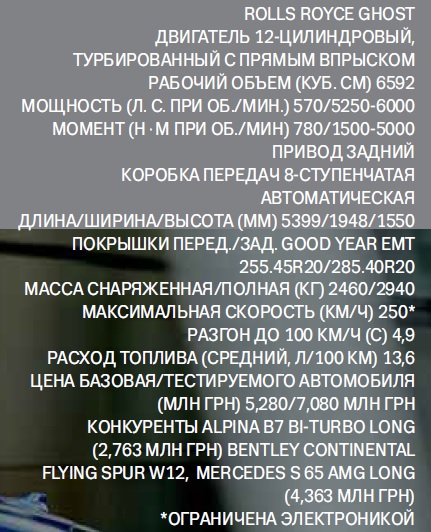 ROLLS ROYCE GHOST
ДВИГАТЕЛЬ 12-ЦИЛИНДРОВЫЙ, ТУРБИРОВАННЫЙ С ПРЯМЫМ ВПРЫСКОМ
РАБОЧИЙ ОБЪЕМ (КУБ. СМ) 6592
МОЩНОСТЬ (Л. С. ПРИ ОБ./МИН.) 570/5250-6000
МОМЕНТ (Н · М ПРИ ОБ./МИН) 780/1500-5000
ПРИВОД ЗАДНИЙ
КОРОБКА ПЕРЕДАЧ 8-СТУПЕНЧАТАЯ АВТОМАТИЧЕСКАЯ
ДЛИНА/ШИРИНА/ВЫСОТА (ММ) 5399/1948/1550
ПОКРЫШКИ ПЕРЕД./ЗАД. GOOD YEAR EMT 255.45R20/285.40R20
МАССА СНАРЯЖЕННАЯ/ПОЛНАЯ (КГ) 2460/2940
МАКСИМАЛЬНАЯ СКОРОСТЬ (КМ/Ч) 250*
РАЗГОН ДО 100 КМ/Ч (С) 4,9
РАСХОД ТОПЛИВА (СРЕДНИЙ, Л/100 КМ) 13,6
ЦЕНА БАЗОВАЯ/ТЕСТИРУЕМОГО АВТОМОБИЛЯ (МЛН ГРН) 5,280/7,080 МЛН ГРН
КОНКУРЕНТЫ ALPINA B7 BI-TURBO LONG (2,763 МЛН ГРН) BENTLEY CONTINENTAL FLYING SPUR W12, MERCEDES S 65 AMG LONG (4,363 МЛН ГРН)
*ОГРАНИЧЕНА ЭЛЕКТРОНИКОЙ